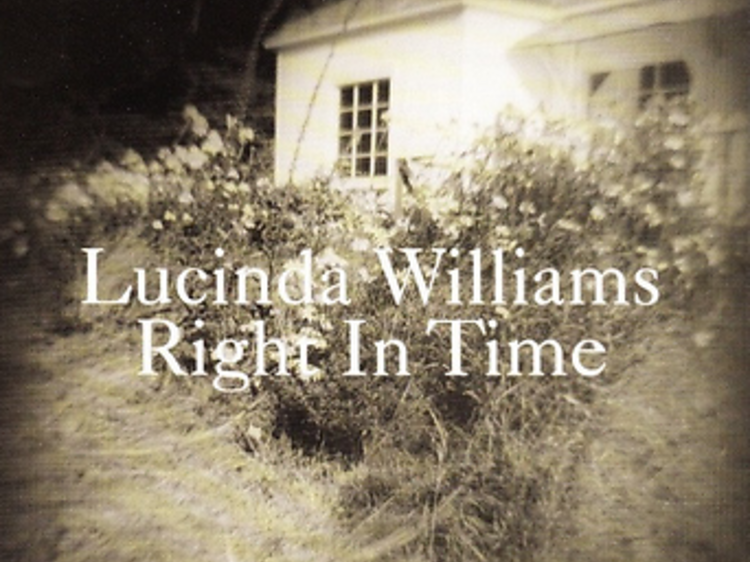 Lucinda Williams
Right In Time